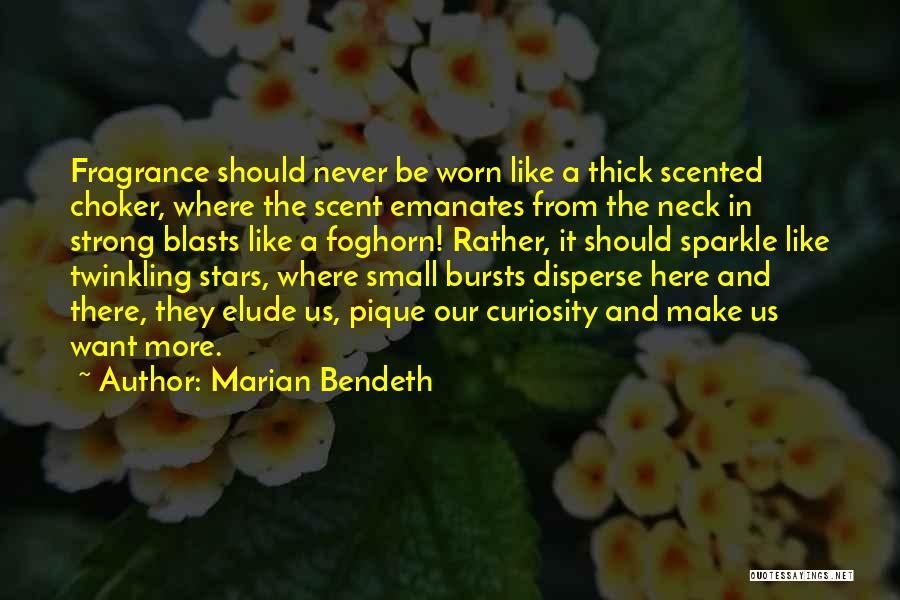 Fragrance should never be worn like a thick scented choker, where the scent emanates from the neck in strong blasts like a foghorn! Rather, it should sparkle like twinkling stars, where small bursts disperse here and there, they elude us, pique our curiosity and make us want more.

~ Author: Marian Bendeth

QUOTESSAYINGS.NET